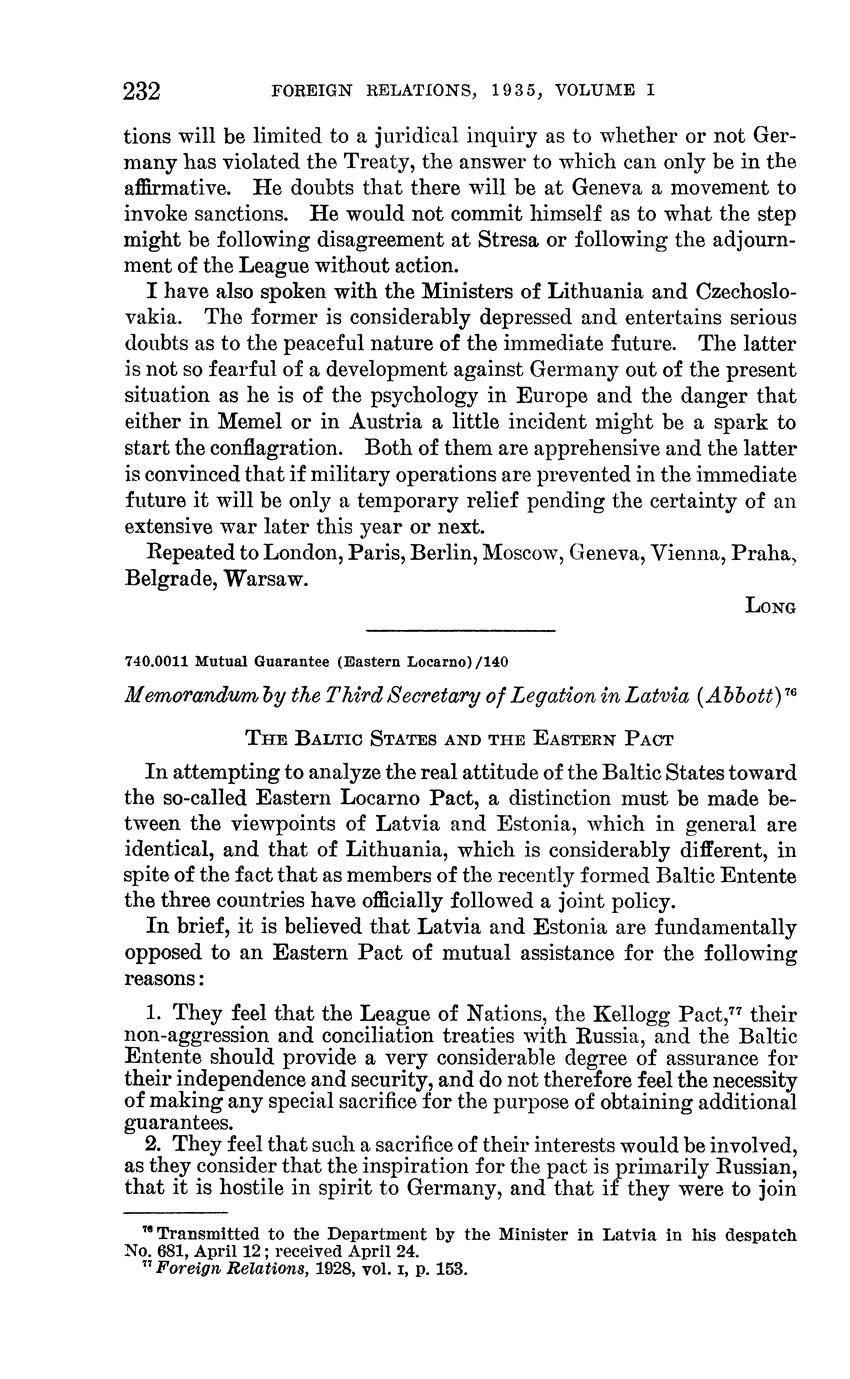 232 FOREIGN RELATIONS, 1935, VOLUME I

tions will be limited to a juridical inquiry as to whether or not Germany has violated the Treaty, the answer to which can only be in the affirmative. He doubts that there will be at Geneva a movement to invoke sanctions. He would not commit himself as to what the step might be following disagreement at Stresa or following the adjournment of the League without action.

I have also spoken with the Ministers of Lithuania and Czechoslovakia. The former is considerably depressed and entertains serious doubts as to the peaceful nature of the immediate future. The latter is not so fearful of a development against Germany out of the present situation as he is of the psychology in Europe and the danger that either in Memel or in Austria a little incident might be a spark to start the conflagration. Both of them are apprehensive and the latter is convinced that if military operations are prevented in the immediate future it will be only a temporary relief pending the certainty of an extensive war later this year or next.

Repeated to London, Paris, Berlin, Moscow, Geneva, Vienna, Praha, Belgrade, Warsaw.

LONG

740.0011 Mutual Guarantee (Eastern Locarno)/140

Memorandum by the Third Secretary of Legation in Latvia (Abbott)$^{76}$

THE BALTIC STATES AND THE EASTERN PACT

In attempting to analyze the real attitude of the Baltic States toward the so-called Eastern Locarno Pact, a distinction must be made between the viewpoints of Latvia and Estonia, which in general are identical, and that of Lithuania, which is considerably different, in spite of the fact that as members of the recently formed Baltic Entente the three countries have officially followed a joint policy.

In brief, it is believed that Latvia and Estonia are fundamentally opposed to an Eastern Pact of mutual assistance for the following reasons:

1. They feel that the League of Nations, the Kellogg Pact,$^{77}$ their non-aggression and conciliation treaties with Russia, and the Baltic Entente should provide a very considerable degree of assurance for their independence and security, and do not therefore feel the necessity of making any special sacrifice for the purpose of obtaining additional guarantees.

2. They feel that such a sacrifice of their interests would be involved, as they consider that the inspiration for the pact is primarily Russian, that it is hostile in spirit to Germany, and that if they were to join

$^{76}$ Transmitted to the Department by the Minister in Latvia in his despatch No. 681, April 12; received April 24.
$^{77}$ Foreign Relations, 1928, vol. I, p. 153.